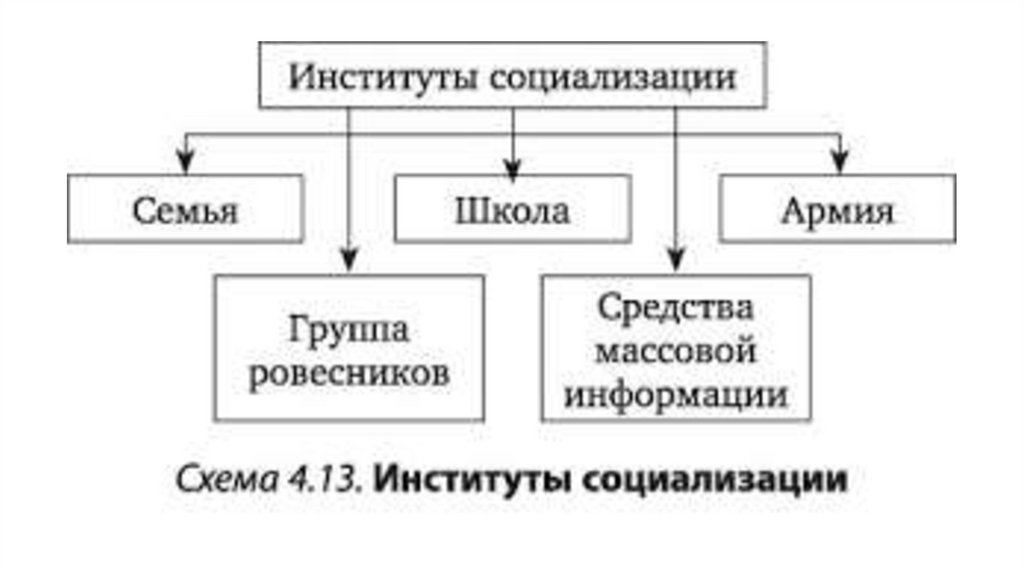 Институты социализации

Семья

Школа

Армия

Группа ровесников

Средства массовой информации

Схема 4.13. Институты социализации